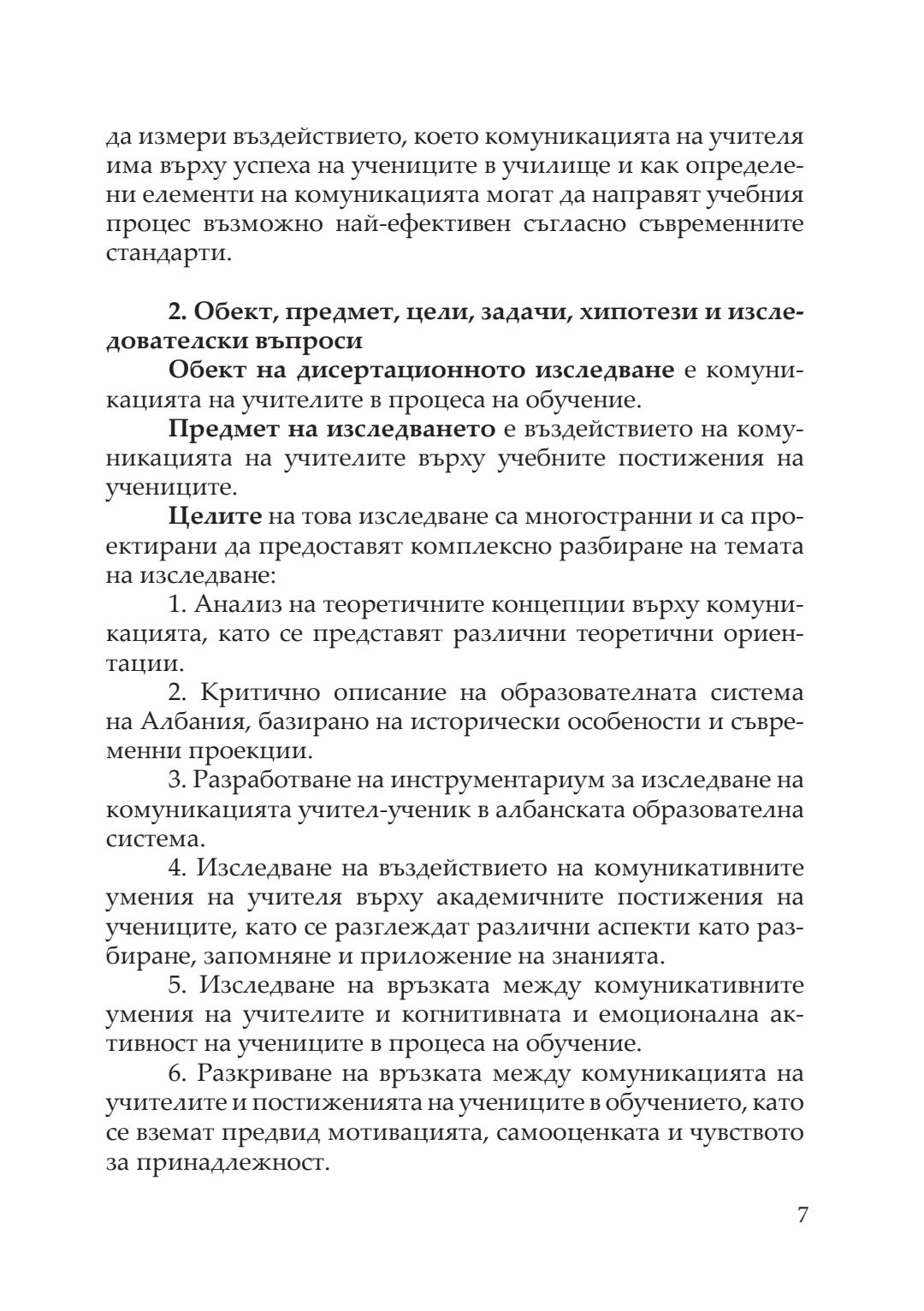 да измери въздействието, което комуникацията на учителя има върху успеха на учениците в училище и как определени елементи на комуникацията могат да направят учебния процес възможно най-ефективен съгласно съвременните стандарти.

2. Обект, предмет, цели, задачи, хипотези и изследователски въпроси

Обект на дисертационното изследване е комуникацията на учителите в процеса на обучение.

Предмет на изследването е въздействието на комуникацията на учителите върху учебните постижения на учениците.

Целите на това изследване са многостранни и са проектирани да предоставят комплексно разбиране на темата на изследване:

1. Анализ на теоретичните концепции върху комуникацията, като се представят различни теоретични ориентации.

2. Критично описание на образователната система на Албания, базирано на исторически особености и съвременни проекции.

3. Разработване на инструментариум за изследване на комуникацията учител-ученик в албанската образователна система.

4. Изследване на въздействието на комуникативните умения на учителя върху академичните постижения на учениците, като се разглеждат различни аспекти като разбиране, запомняне и приложение на знанията.

5. Изследване на връзката между комуникативните умения на учителите и когнитивната и емоционална активност на учениците в процеса на обучение.

6. Разкриване на връзката между комуникацията на учителите и постиженията на учениците в обучението, като се вземат предвид мотивацията, самооценката и чувството за принадлежност.

7